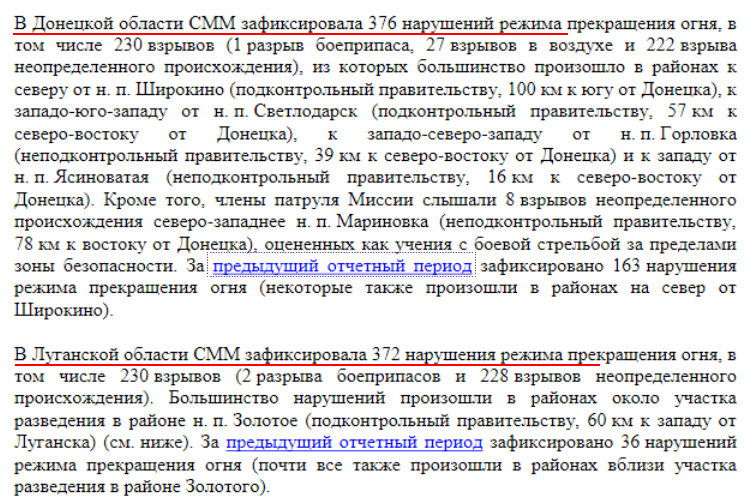 В Донецкой области СММ зафиксировала 376 нарушений режима прекращения огня, в том числе 230 взрывов (1 разрыв боеприпаса, 27 взрывов в воздухе и 222 взрыва неопределенного происхождения), из которых большинство произошло в районах к северу от н. п. Широкино (подконтрольный правительству, 100 км к югу от Донецка), к западо-юго-западу от н. п. Светлодарск (подконтрольный правительству, 57 км к северо-востоку от Донецка), к западо-северо-западу от н. п. Горловка (неподконтрольный правительству, 39 км к северо-востоку от Донецка) и к западу от н. п. Ясиноватая (неподконтрольный правительству, 16 км к северо-востоку от Донецка). Кроме того, члены патруля Миссии слышали 8 взрывов неопределенного происхождения северо-западнее н. п. Мариновка (неподконтрольный правительству, 78 км к востоку от Донецка), оцененных как учения с боевой стрельбой за пределами зоны безопасности. За предыдущий отчетный период зафиксировано 163 нарушения режима прекращения огня (некоторые также произошли в районах на север от Широкино).

В Луганской области СММ зафиксировала 372 нарушения режима прекращения огня, в том числе 230 взрывов (2 разрыва боеприпасов и 228 взрывов неопределенного происхождения). Большинство нарушений произошли в районах около участка разведения в районе н. п. Золотое (подконтрольный правительству, 60 км к западу от Луганска) (см. ниже). За предыдущий отчетный период зафиксировано 36 нарушений режима прекращения огня (почти все также произошли в районах вблизи участка разведения в районе Золотого).